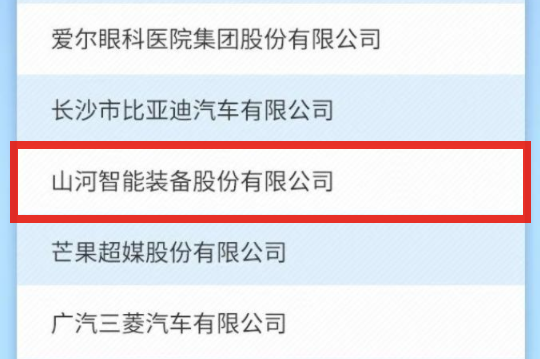 爱尔眼科医院集团股份有限公司

长沙市比亚迪汽车有限公司

山河智能装备股份有限公司

芒果超媒股份有限公司

广汽三菱汽车有限公司